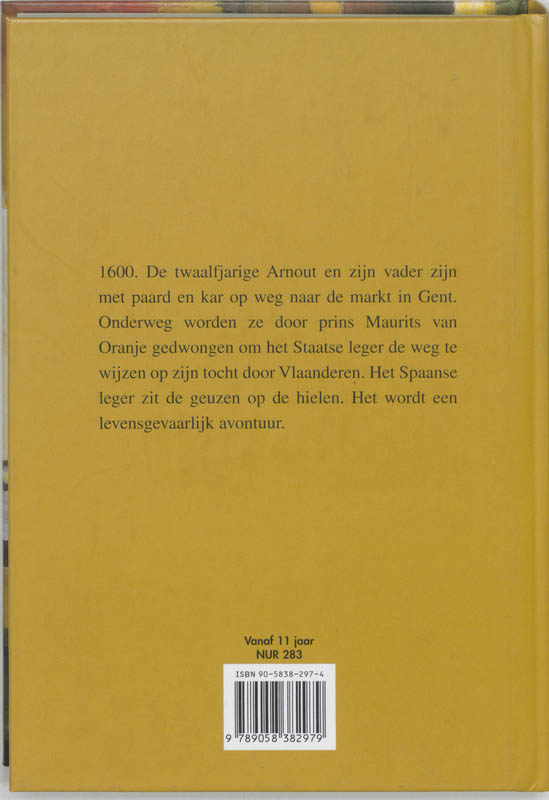 1600. De twaalfjarige Arnout en zijn vader zijn met paard en kar op weg naar de markt in Gent. Onderweg worden ze door prins Maurits van Oranje gedwongen om het Staatse leger de weg te wijzen op zijn tocht door Vlaanderen. Het Spaanse leger zit de geuzen op de hielen. Het wordt een levensgevaarlijk avontuur.

Vanaf 11 jaar
NUR 283

ISBN 90-5838-297-4
9 789058 382979